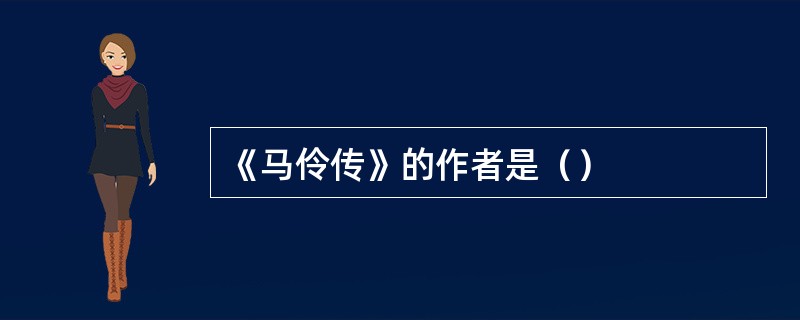 《马伶传》的作者是（）